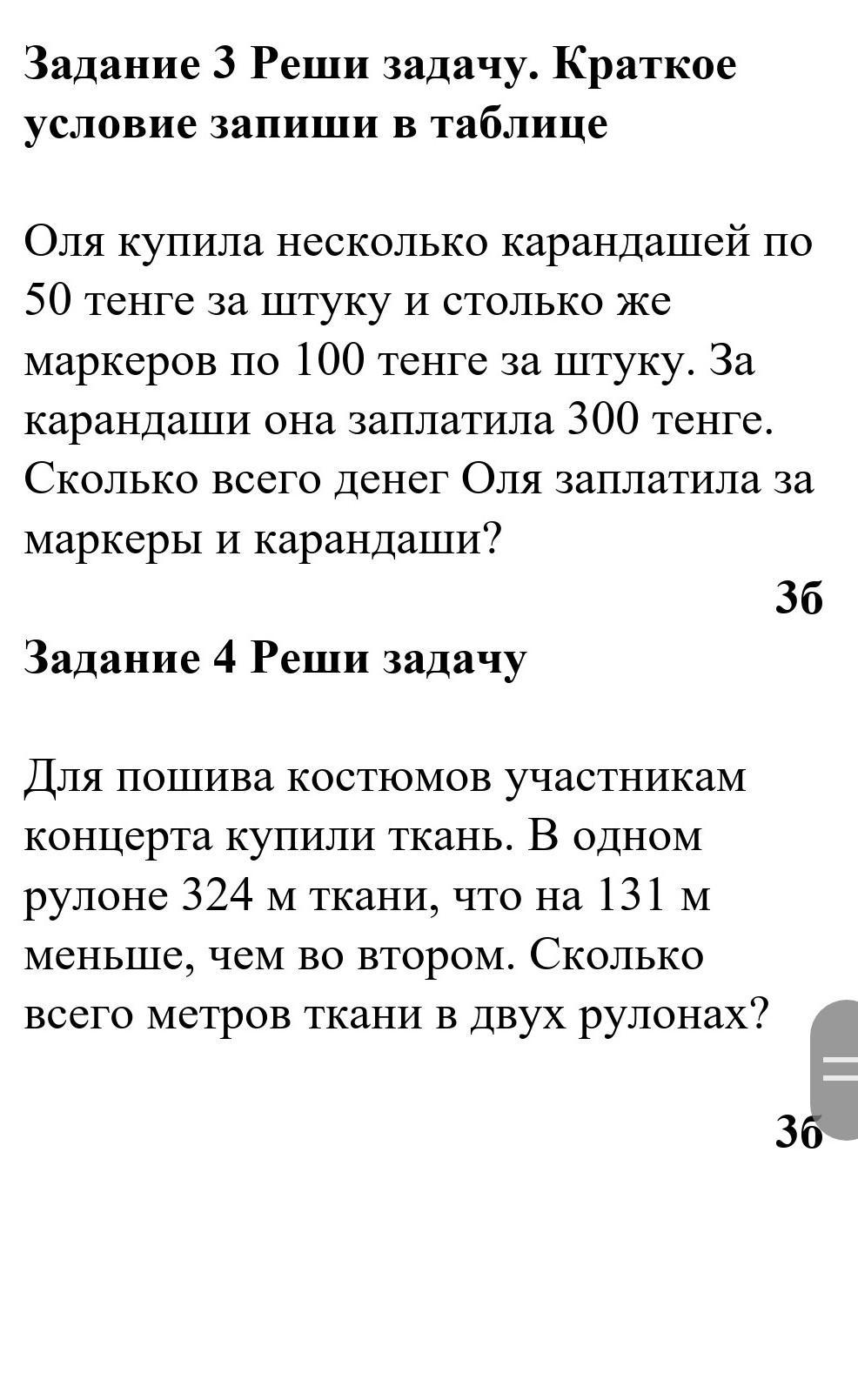 Задание 3 Реши задачу. Краткое условие запиши в таблице

Оля купила несколько карандашей по 50 тенге за штуку и столько же маркеров по 100 тенге за штуку. За карандаши она заплатила 300 тенге. Сколько всего денег Оля заплатила за маркеры и карандаши?

3б

Задание 4 Реши задачу

Для пошива костюмов участникам концерта купили ткань. В одном рулоне 324 м ткани, что на 131 м меньше, чем во втором. Сколько всего метров ткани в двух рулонах?

3б